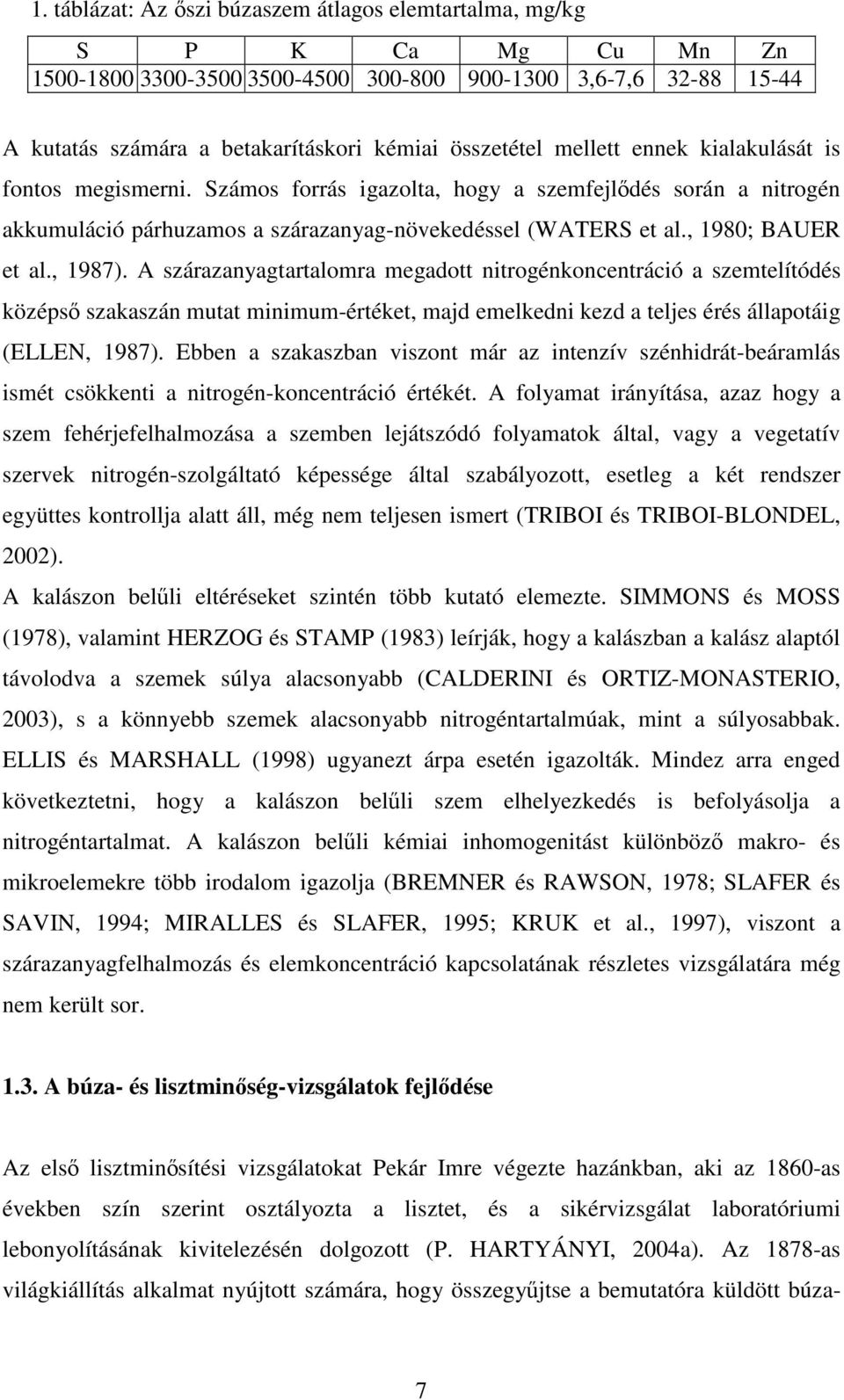 1. táblázat: Az őszi búzaszem átlagos elemtartalma, mg/kg

| S | P | K | Ca | Mg | Cu | Mn | Zn |
|---|---|---|---|---|---|---|---|
| 1500-1800 | 3300-3500 | 3500-4500 | 300-800 | 900-1300 | 3,6-7,6 | 32-88 | 15-44 |

A kutatás számára a betakarításkori kémiai összetétel mellett ennek kialakulását is fontos megismerni. Számos forrás igazolta, hogy a szemfejlődés során a nitrogén akkumuláció párhuzamos a szárazanyag-növekedéssel (WATERS et al., 1980; BAUER et al., 1987). A szárazanyagtartalomra megadott nitrogénkoncentráció a szemtelítődés középső szakaszán mutat minimum-értéket, majd emelkedni kezd a teljes érés állapotáig (ELLEN, 1987). Ebben a szakaszban viszont már az intenzív szénhidrát-beáramlás ismét csökkenti a nitrogén-koncentráció értékét. A folyamat irányítása, azaz hogy a szem fehérjefelhalmozása a szemben lejátszódó folyamatok által, vagy a vegetatív szervek nitrogén-szolgáltató képessége által szabályozott, esetleg a két rendszer együttes kontrollja alatt áll, még nem teljesen ismert (TRIBOI és TRIBOI-BLONDEL, 2002).

A kalászon belűli eltéréseket szintén több kutató elemezte. SIMMONS és MOSS (1978), valamint HERZOG és STAMP (1983) leírják, hogy a kalászban a kalász alaptól távolodva a szemek súlya alacsonyabb (CALDERINI és ORTIZ-MONASTERIO, 2003), s a könnyebb szemek alacsonyabb nitrogéntartalmúak, mint a súlyosabbak. ELLIS és MARSHALL (1998) ugyanezt árpa esetén igazolták. Mindez arra enged következtetni, hogy a kalászon belűli szem elhelyezkedés is befolyásolja a nitrogéntartalmat. A kalászon belűli kémiai inhomogenitást különböző makro- és mikroelemekre több irodalom igazolja (BREMNER és RAWSON, 1978; SLAFER és SAVIN, 1994; MIRALLES és SLAFER, 1995; KRUK et al., 1997), viszont a szárazanyagfelhalmozás és elemkoncentráció kapcsolatának részletes vizsgálatára még nem került sor.

1.3. A búza- és lisztminőség-vizsgálatok fejlődése

Az első lisztminősítési vizsgálatokat Pekár Imre végezte hazánkban, aki az 1860-as években szín szerint osztályozta a lisztet, és a sikérvizsgálat laboratóriumi lebonyolításának kivitelezésén dolgozott (P. HARTYÁNYI, 2004a). Az 1878-as világkiállítás alkalmat nyújtott számára, hogy összegyűjtse a bemutatóra küldött búza-

7